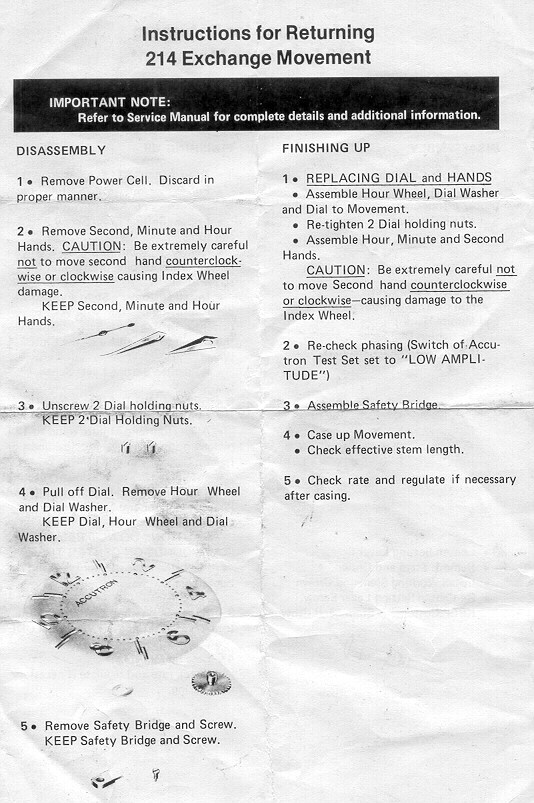 Instructions for Returning
214 Exchange Movement

IMPORTANT NOTE:
Refer to Service Manual for complete details and additional information.

DISASSEMBLY

1 • Remove Power Cell. Discard in proper manner.

2 • Remove Second, Minute and Hour Hands. CAUTION: Be extremely careful not to move second hand counterclockwise or clockwise causing Index Wheel damage.
KEEP Second, Minute and Hour Hands.

3 • Unscrew 2 Dial holding nuts.
KEEP 2 Dial Holding Nuts.

4 • Pull off Dial. Remove Hour Wheel and Dial Washer.
KEEP Dial, Hour Wheel and Dial Washer.

ACCUTRON

5 • Remove Safety Bridge and Screw.
KEEP Safety Bridge and Screw.

FINISHING UP

1 • REPLACING DIAL and HANDS
• Assemble Hour Wheel, Dial Washer and Dial to Movement.
• Re-tighten 2 Dial holding nuts.
• Assemble Hour, Minute and Second Hands.
CAUTION: Be extremely careful not to move Second hand counterclockwise or clockwise—causing damage to the Index Wheel.

2 • Re-check phasing (Switch of Accutron Test Set set to "LOW AMPLITUDE")

3 • Assemble Safety Bridge.

4 • Case up Movement.
• Check effective stem length.

5 • Check rate and regulate if necessary after casing.